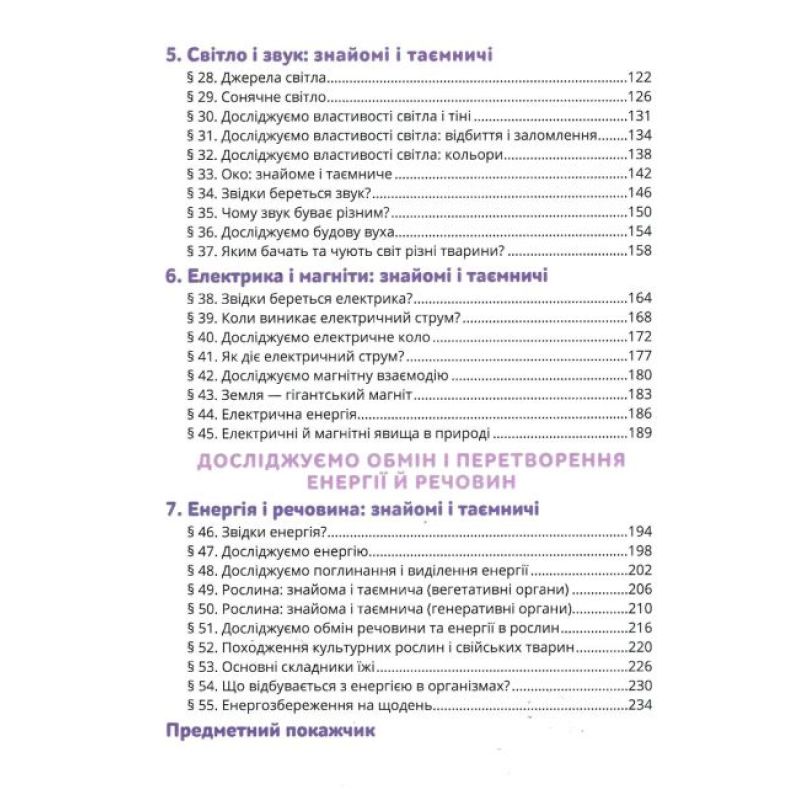 5. Світло і звук: знайомі і таємничі
§ 28. Джерела світла 122
§ 29. Сонячне світло 126
§ 30. Досліджуємо властивості світла і тіні 131
§ 31. Досліджуємо властивості світла: відбиття і заломлення 134
§ 32. Досліджуємо властивості світла: кольори 138
§ 33. Око: знайоме і таємниче 142
§ 34. Звідки береться звук? 146
§ 35. Чому звук буває різним? 150
§ 36. Досліджуємо будову вуха 154
§ 37. Яким бачать та чують світ різні тварини? 158

6. Електрика і магніти: знайомі і таємничі
§ 38. Звідки береться електрика? 164
§ 39. Коли виникає електричний струм? 168
§ 40. Досліджуємо електричне коло 172
§ 41. Як діє електричний струм? 177
§ 42. Досліджуємо магнітну взаємодію 180
§ 43. Земля — гігантський магніт 183
§ 44. Електрична енергія 186
§ 45. Електричні й магнітні явища в природі 189

ДОСЛІДЖУЄМО ОБМІН І ПЕРЕТВОРЕННЯ ЕНЕРГІЇ Й РЕЧОВИН

7. Енергія і речовина: знайомі і таємничі
§ 46. Звідки енергія? 194
§ 47. Досліджуємо енергію 198
§ 48. Досліджуємо поглинання і виділення енергії 202
§ 49. Рослина: знайома і таємнича (вегетативні органи) 206
§ 50. Рослина: знайома і таємнича (генеративні органи) 210
§ 51. Досліджуємо обмін речовини та енергії в рослин 216
§ 52. Походження культурних рослин і свійських тварин 220
§ 53. Основні складники їжі 226
§ 54. Що відбувається з енергією в організмах? 230
§ 55. Енергозбереження на щодень 234

Предметний покажчик